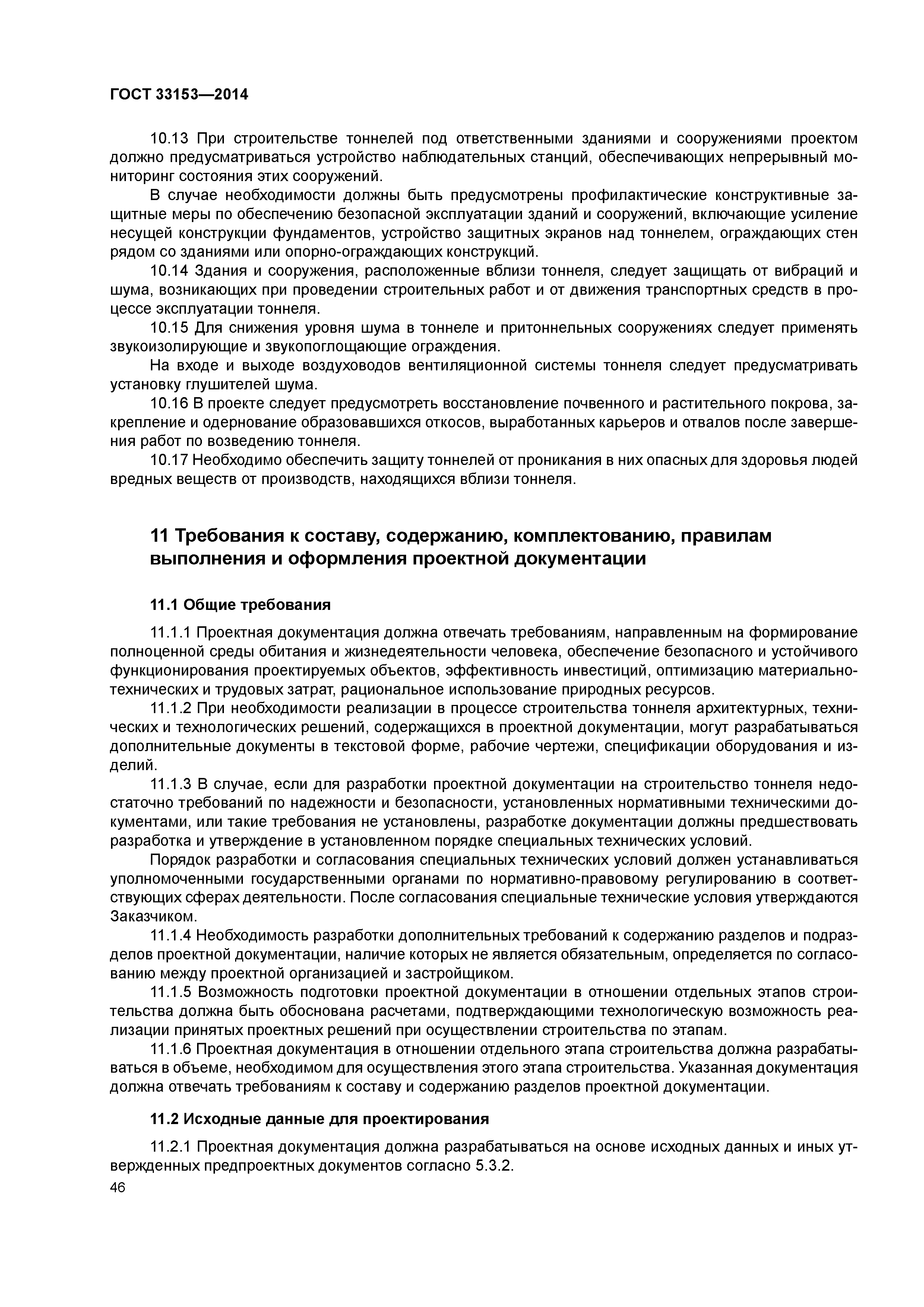 ГОСТ 33153—2014

10.13 При строительстве тоннелей под ответственными зданиями и сооружениями проектом должно предусматриваться устройство наблюдательных станций, обеспечивающих непрерывный мониторинг состояния этих сооружений.

В случае необходимости должны быть предусмотрены профилактические конструктивные защитные меры по обеспечению безопасной эксплуатации зданий и сооружений, включающие усиление несущей конструкции фундаментов, устройство защитных экранов над тоннелем, ограждающих стен рядом со зданиями или опорно-ограждающих конструкций.

10.14 Здания и сооружения, расположенные вблизи тоннеля, следует защищать от вибраций и шума, возникающих при проведении строительных работ и от движения транспортных средств в процессе эксплуатации тоннеля.

10.15 Для снижения уровня шума в тоннеле и притоннельных сооружениях следует применять звукоизолирующие и звукопоглощающие ограждения.

На входе и выходе воздуховодов вентиляционной системы тоннеля следует предусматривать установку глушителей шума.

10.16 В проекте следует предусмотреть восстановление почвенного и растительного покрова, закрепление и одернование образовавшихся откосов, выработанных карьеров и отвалов после завершения работ по возведению тоннеля.

10.17 Необходимо обеспечить защиту тоннелей от проникания в них опасных для здоровья людей вредных веществ от производств, находящихся вблизи тоннеля.

11 Требования к составу, содержанию, комплектованию, правилам выполнения и оформления проектной документации

11.1 Общие требования

11.1.1 Проектная документация должна отвечать требованиям, направленным на формирование полноценной среды обитания и жизнедеятельности человека, обеспечение безопасного и устойчивого функционирования проектируемых объектов, эффективность инвестиций, оптимизацию материально-технических и трудовых затрат, рациональное использование природных ресурсов.

11.1.2 При необходимости реализации в процессе строительства тоннеля архитектурных, технических и технологических решений, содержащихся в проектной документации, могут разрабатываться дополнительные документы в текстовой форме, рабочие чертежи, спецификации оборудования и изделий.

11.1.3 В случае, если для разработки проектной документации на строительство тоннеля недостаточно требований по надежности и безопасности, установленных нормативными техническими документами, или такие требования не установлены, разработке документации должны предшествовать разработка и утверждение в установленном порядке специальных технических условий.

Порядок разработки и согласования специальных технических условий должен устанавливаться уполномоченными государственными органами по нормативно-правовому регулированию в соответствующих сферах деятельности. После согласования специальные технические условия утверждаются Заказчиком.

11.1.4 Необходимость разработки дополнительных требований к содержанию разделов и подразделов проектной документации, наличие которых не является обязательным, определяется по согласованию между проектной организацией и застройщиком.

11.1.5 Возможность подготовки проектной документации в отношении отдельных этапов строительства должна быть обоснована расчетами, подтверждающими технологическую возможность реализации принятых проектных решений при осуществлении строительства по этапам.

11.1.6 Проектная документация в отношении отдельного этапа строительства должна разрабатываться в объеме, необходимом для осуществления этого этапа строительства. Указанная документация должна отвечать требованиям к составу и содержанию разделов проектной документации.

11.2 Исходные данные для проектирования

11.2.1 Проектная документация должна разрабатываться на основе исходных данных и иных утвержденных предпроектных документов согласно 5.3.2.

46